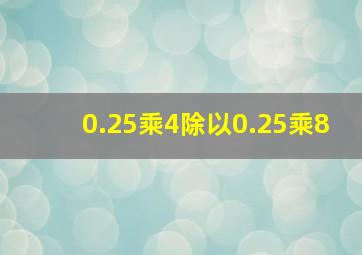 0.25乘4除以0.25乘8